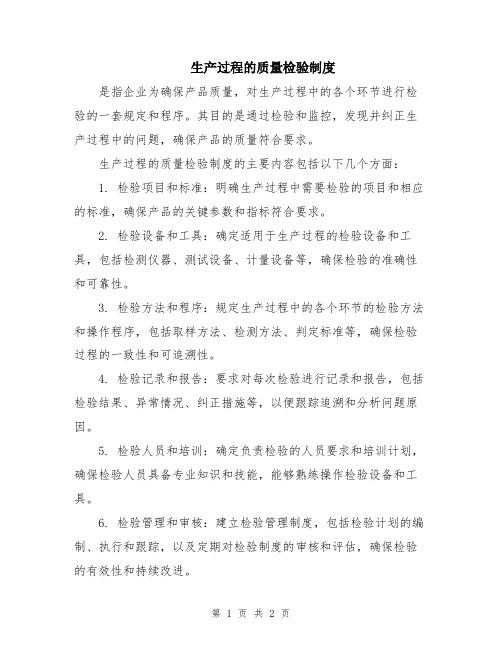 生产过程的质量检验制度

是指企业为确保产品质量，对生产过程中的各个环节进行检验的一套规定和程序。其目的是通过检验和监控，发现并纠正生产过程中的问题，确保产品的质量符合要求。

生产过程的质量检验制度的主要内容包括以下几个方面：

1. 检验项目和标准：明确生产过程中需要检验的项目和相应的标准，确保产品的关键参数和指标符合要求。

2. 检验设备和工具：确定适用于生产过程的检验设备和工具，包括检测仪器、测试设备、计量设备等，确保检验的准确性和可靠性。

3. 检验方法和程序：规定生产过程中的各个环节的检验方法和操作程序，包括取样方法、检测方法、判定标准等，确保检验过程的一致性和可追溯性。

4. 检验记录和报告：要求对每次检验进行记录和报告，包括检验结果、异常情况、纠正措施等，以便跟踪追溯和分析问题原因。

5. 检验人员和培训：确定负责检验的人员要求和培训计划，确保检验人员具备专业知识和技能，能够熟练操作检验设备和工具。

6. 检验管理和审核：建立检验管理制度，包括检验计划的编制、执行和跟踪，以及定期对检验制度的审核和评估，确保检验的有效性和持续改进。

第 1 页 共 2 页